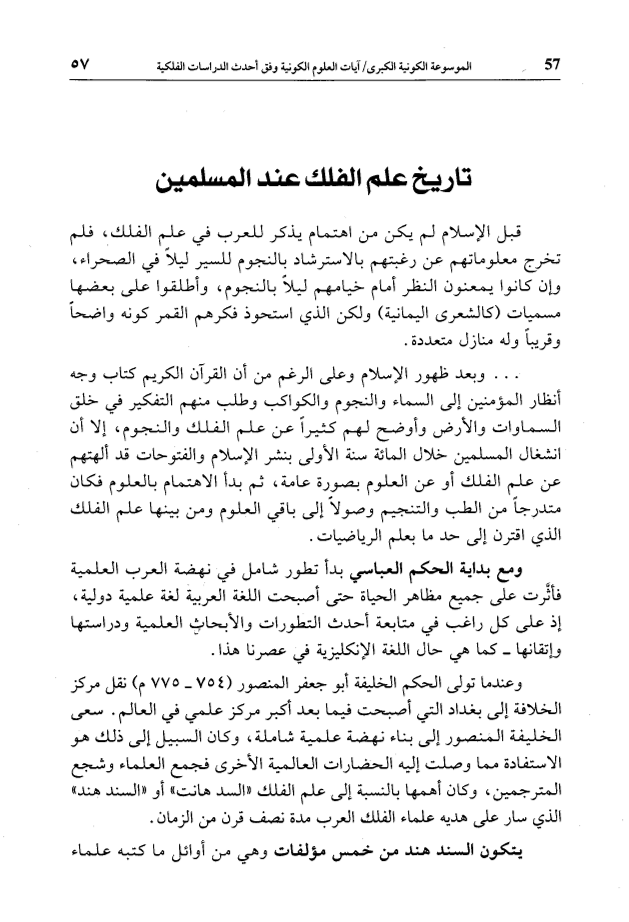 57 الموسوعة الكونية الكبرى/ آيات العلوم الكونية وفق أحدث الدراسات الفلكية ٥٧

تاريخ علم الفلك عند المسلمين

قبل الإسلام لم يكن من اهتمام يذكر للعرب في علم الفلك، فلم تخرج معلوماتهم عن رغبتهم بالاسترشاد بالنجوم للسير ليلاً في الصحراء، وإن كانوا يمعنون النظر أمام خيامهم ليلاً بالنجوم، وأطلقوا على بعضها مسميات (كالشعرى اليمانية) ولكن الذي استحوذ فكرهم القمر كونه واضحاً وقريباً وله منازل متعددة.

... وبعد ظهور الإسلام وعلى الرغم من أن القرآن الكريم كتاب وجه أنظار المؤمنين إلى السماء والنجوم والكواكب وطلب منهم التفكير في خلق السماوات والأرض وأوضح لهم كثيراً عن علم الفلك والنجوم، إلا أن انشغال المسلمين خلال المائة سنة الأولى بنشر الإسلام والفتوحات قد ألهتهم عن علم الفلك أو عن العلوم بصورة عامة، ثم بدأ الاهتمام بالعلوم فكان متدرجاً من الطب والتنجيم وصولاً إلى باقي العلوم ومن بينها علم الفلك الذي اقترن إلى حد ما بعلم الرياضيات.

ومع بداية الحكم العباسي بدأ تطور شامل في نهضة العرب العلمية فأثّرت على جميع مظاهر الحياة حتى أصبحت اللغة العربية لغة علمية دولية، إذ على كل راغب في متابعة أحدث التطورات والأبحاث العلمية ودراستها وإتقانها ـ كما هي حال اللغة الإنكليزية في عصرنا هذا.

وعندما تولى الحكم الخليفة أبو جعفر المنصور (٧٥٤ ـ ٧٧٥ م) نقل مركز الخلافة إلى بغداد التي أصبحت فيما بعد أكبر مركز علمي في العالم. سعى الخليفة المنصور إلى بناء نهضة علمية شاملة، وكان السبيل إلى ذلك هو الاستفادة مما وصلت إليه الحضارات العالمية الأخرى فجمع العلماء وشجع المترجمين، وكان أهمها بالنسبة إلى علم الفلك «السد هانت» أو «السند هند» الذي سار على هديه علماء الفلك العرب مدة نصف قرن من الزمان.

يتكون السند هند من خمس مؤلفات وهي من أوائل ما كتبه علماء